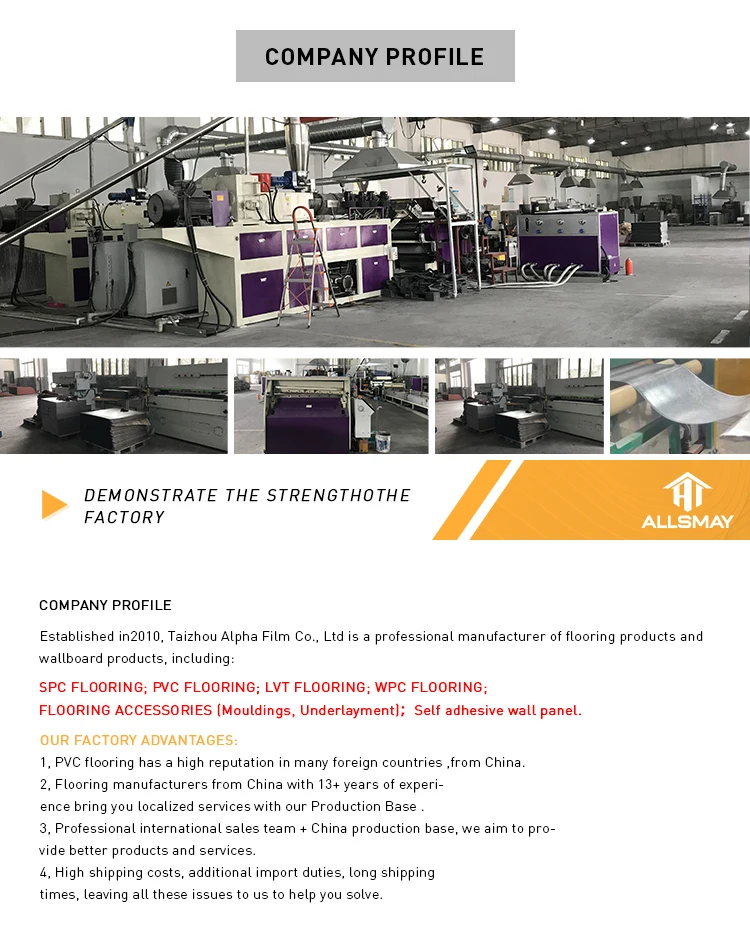 COMPANY PROFILE

DEMONSTRATE THE STRENGTHOTHE FACTORY

ALLSMAY

COMPANY PROFILE

Established in2010, Taizhou Alpha Film Co., Ltd is a professional manufacturer of flooring products and wallboard products, including:

SPC FLOORING; PVC FLOORING; LVT FLOORING; WPC FLOORING;
FLOORING ACCESSORIES (Mouldings, Underlayment); Self adhesive wall panel.

OUR FACTORY ADVANTAGES:
1, PVC flooring has a high reputation in many foreign countries ,from China.
2, Flooring manufacturers from China with 13+ years of experience bring you localized services with our Production Base .
3, Professional international sales team + China production base, we aim to provide better products and services.
4, High shipping costs, additional import duties, long shipping times, leaving all these issues to us to help you solve.